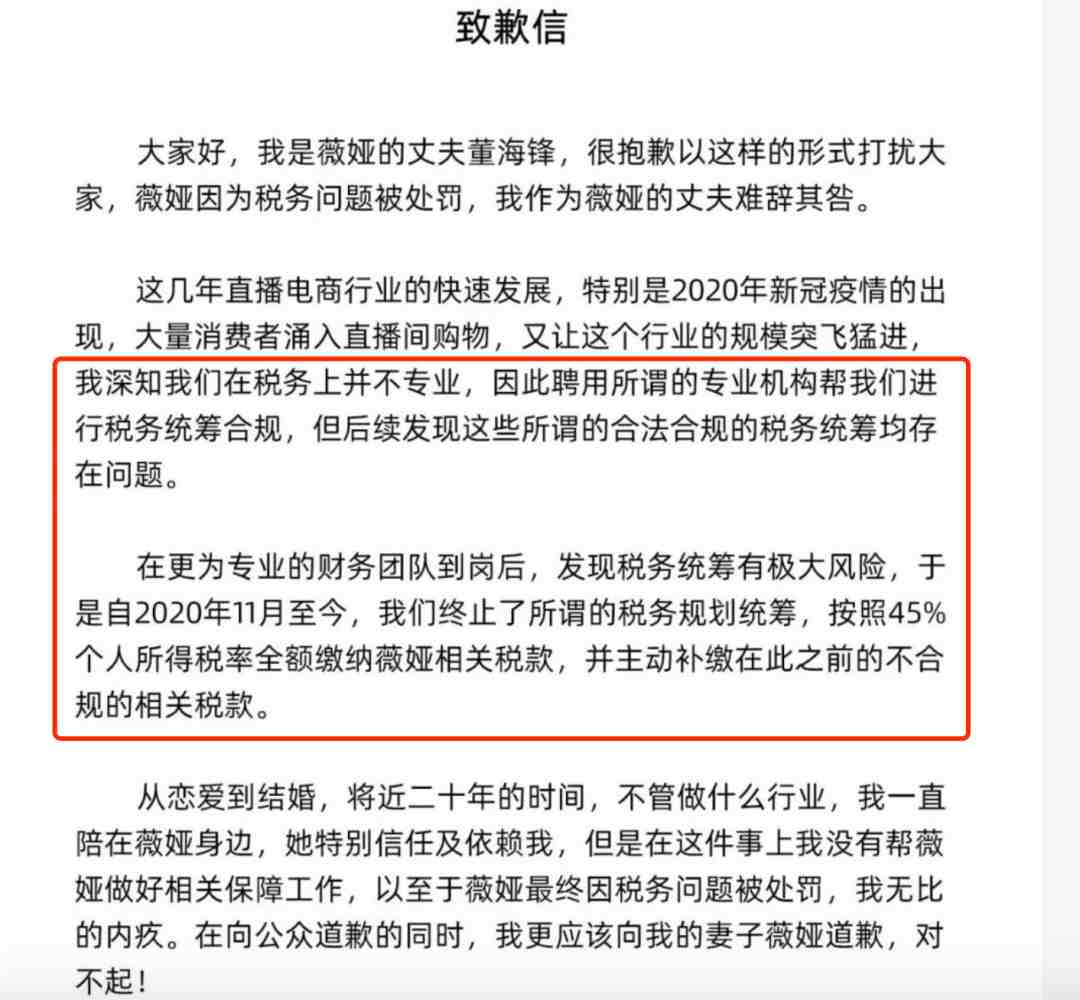 致歉信

大家好，我是薇娅的丈夫董海锋，很抱歉以这样的形式打扰大家，薇娅因为税务问题被处罚，我作为薇娅的丈夫难辞其咎。

这几年直播电商行业的快速发展，特别是2020年新冠疫情的出现，大量消费者涌入直播间购物，又让这个行业的规模突飞猛进，我深知我们在税务上并不专业，因此聘用所谓的专业机构帮我们进行税务统筹合规，但后续发现这些所谓的合法合规的税务统筹均存在问题。

在更为专业的财务团队到岗后，发现税务统筹有极大风险，于是自2020年11月至今，我们终止了所谓的税务规划统筹，按照45%个人所得税率全额缴纳薇娅相关税款，并主动补缴在此之前的不合规的相关税款。

从恋爱到结婚，将近二十年的时间，不管做什么行业，我一直陪在薇娅身边，她特别信任及依赖我，但是在这件事上我没有帮薇娅做好相关保障工作，以至于薇娅最终因税务问题被处罚，我无比的内疚。在向公众道歉的同时，我更应该向我的妻子薇娅道歉，对不起！